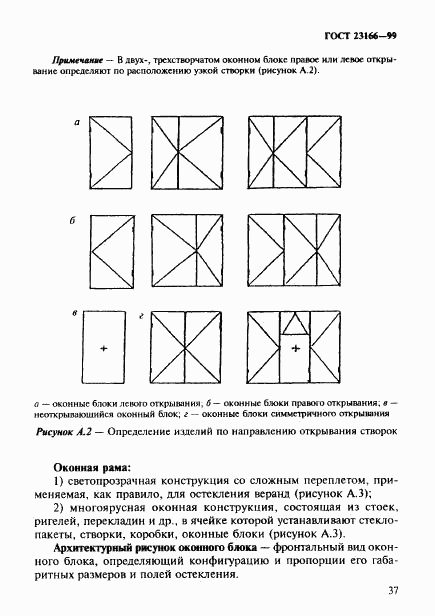 ГОСТ 23166—99

Примечание — В двух-, трехстворчатом оконном блоке правое или левое открывание определяют по расположению узкой створки (рисунок А.2).

а

б

в

+

г

+

а — оконные блоки левого открывания; б — оконные блоки правого открывания; в — неоткрывающийся оконный блок; г — оконные блоки симметричного открывания

Рисунок А.2 — Определение изделий по направлению открывания створок

Оконная рама:

1) светопрозрачная конструкция со сложным переплетом, применяемая, как правило, для остекления веранд (рисунок А.3);

2) многоярусная оконная конструкция, состоящая из стоек, ригелей, перекладин и др., в ячейке которой устанавливают стеклопакеты, створки, коробки, оконные блоки (рисунок А.3).

Архитектурный рисунок оконного блока — фронтальный вид оконного блока, определяющий конфигурацию и пропорции его габаритных размеров и полей остекления.

37